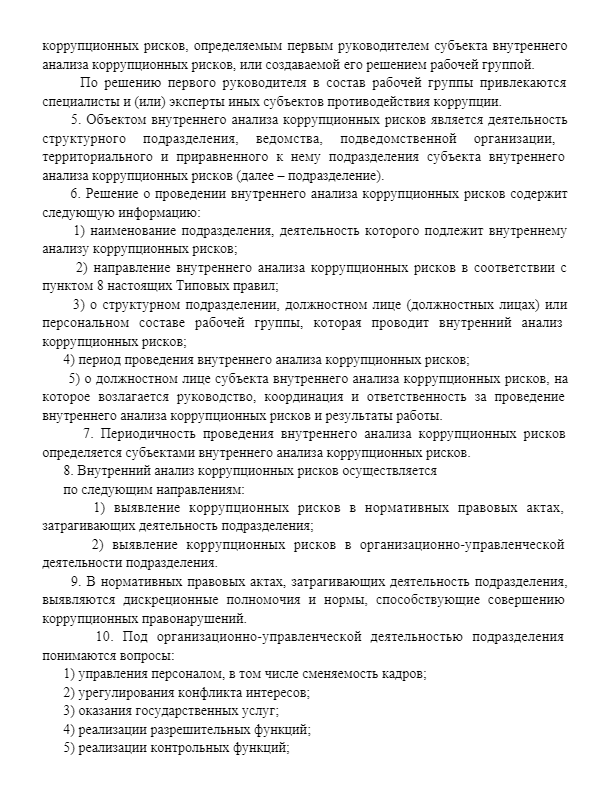 коррупционных рисков, определяемым первым руководителем субъекта внутреннего анализа коррупционных рисков, или создаваемой его решением рабочей группой.

По решению первого руководителя в состав рабочей группы привлекаются специалисты и (или) эксперты иных субъектов противодействия коррупции.

5. Объектом внутреннего анализа коррупционных рисков является деятельность структурного подразделения, ведомства, подведомственной организации, территориального и приравненного к нему подразделения субъекта внутреннего анализа коррупционных рисков (далее – подразделение).

6. Решение о проведении внутреннего анализа коррупционных рисков содержит следующую информацию:

1) наименование подразделения, деятельность которого подлежит внутреннему анализу коррупционных рисков;

2) направление внутреннего анализа коррупционных рисков в соответствии с пунктом 8 настоящих Типовых правил;

3) о структурном подразделении, должностном лице (должностных лицах) или персональном составе рабочей группы, которая проводит внутренний анализ коррупционных рисков;

4) период проведения внутреннего анализа коррупционных рисков;

5) о должностном лице субъекта внутреннего анализа коррупционных рисков, на которое возлагается руководство, координация и ответственность за проведение внутреннего анализа коррупционных рисков и результаты работы.

7. Периодичность проведения внутреннего анализа коррупционных рисков определяется субъектами внутреннего анализа коррупционных рисков.

8. Внутренний анализ коррупционных рисков осуществляется по следующим направлениям:

1) выявление коррупционных рисков в нормативных правовых актах, затрагивающих деятельность подразделения;

2) выявление коррупционных рисков в организационно-управленческой деятельности подразделения.

9. В нормативных правовых актах, затрагивающих деятельность подразделения, выявляются дискреционные полномочия и нормы, способствующие совершению коррупционных правонарушений.

10. Под организационно-управленческой деятельностью подразделения понимаются вопросы:

1) управления персоналом, в том числе сменяемость кадров;

2) урегулирования конфликта интересов;

3) оказания государственных услуг;

4) реализации разрешительных функций;

5) реализации контрольных функций;